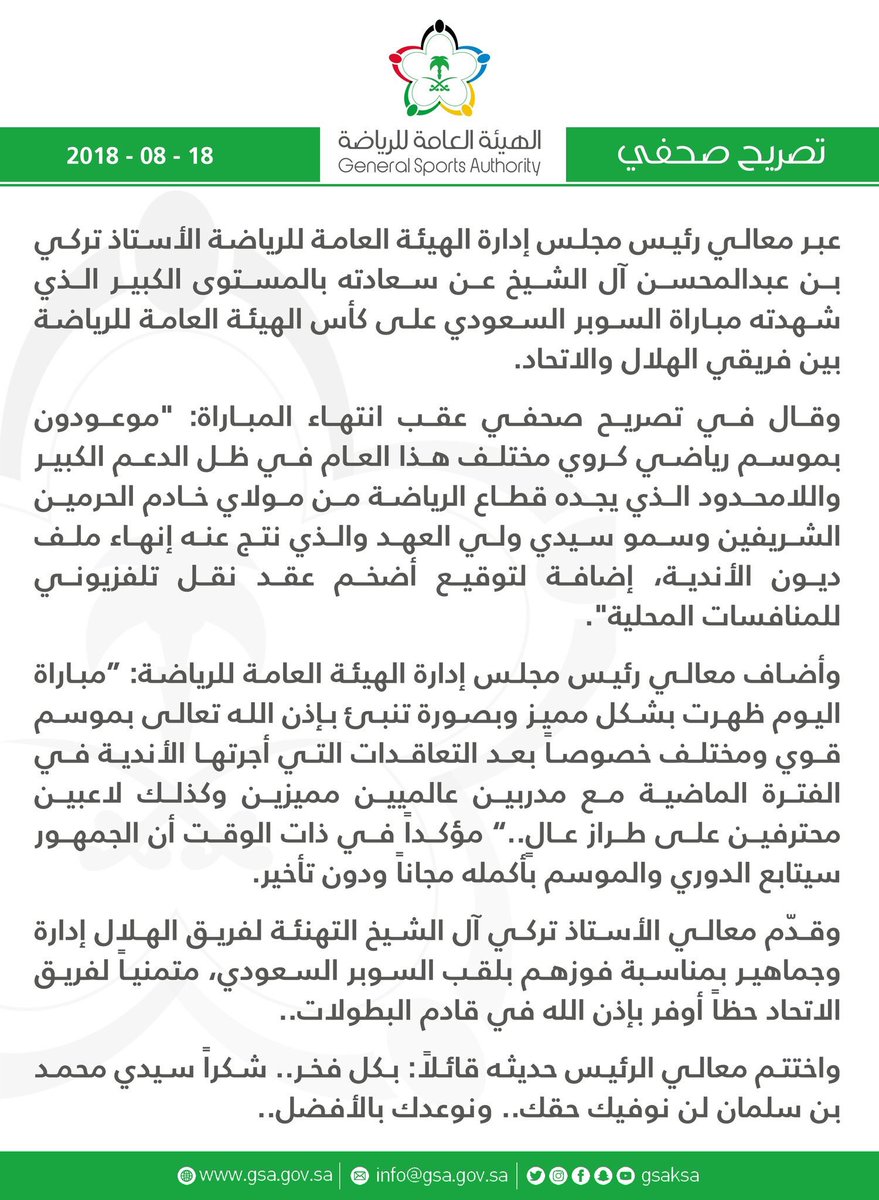 تصريح صحفي

الهيئة العامة للرياضة
General Sports Authority

2018 - 08 - 18

عبر معالي رئيس مجلس إدارة الهيئة العامة للرياضة الأستاذ تركي بن عبدالمحسن آل الشيخ عن سعادته بالمستوى الكبير الذي شهدته مباراة السوبر السعودي على كأس الهيئة العامة للرياضة بين فريقي الهلال والاتحاد.

وقال في تصريح صحفي عقب انتهاء المباراة: "موعودون بموسم رياضي كروي مختلف هذا العام في ظل الدعم الكبير واللامحدود الذي يجده قطاع الرياضة من مولاي خادم الحرمين الشريفين وسمو سيدي ولي العهد والذي نتج عنه إنهاء ملف ديون الأندية، إضافة لتوقيع أضخم عقد نقل تلفزيوني للمنافسات المحلية".

وأضاف معالي رئيس مجلس إدارة الهيئة العامة للرياضة: "مباراة اليوم ظهرت بشكل مميز وبصورة تنبئ بإذن الله تعالى بموسم قوي ومختلف خصوصاً بعد التعاقدات التي أجرتها الأندية في الفترة الماضية مع مدربين عالميين مميزين وكذلك لاعبين محترفين على طراز عال.." مؤكداً في ذات الوقت أن الجمهور سيتابع الدوري والموسم بأكمله مجاناً ودون تأخير.

وقدّم معالي الأستاذ تركي آل الشيخ التهنئة لفريق الهلال إدارة وجماهير بمناسبة فوزهم بلقب السوبر السعودي، متمنياً لفريق الاتحاد حظاً أوفر بإذن الله في قادم البطولات..

واختتم معالي الرئيس حديثه قائلاً: بكل فخر.. شكراً سيدي محمد بن سلمان لن نوفيك حقك.. ونوعدك بالأفضل..

www.gsa.gov.sa | info@gsa.gov.sa | gsaksa